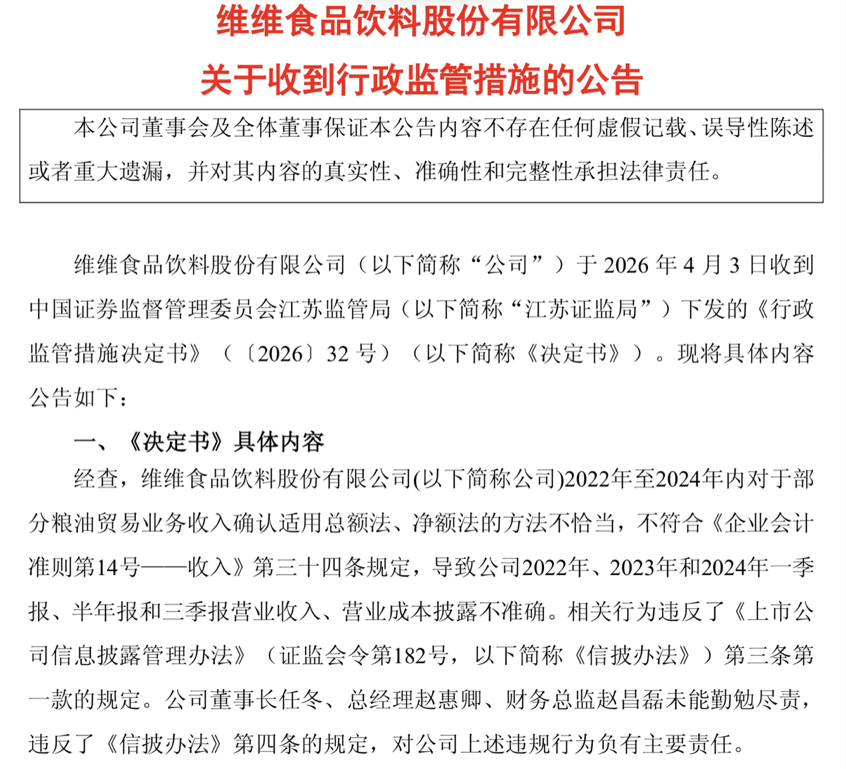 维维食品饮料股份有限公司
关于收到行政监管措施的公告

本公司董事会及全体董事保证本公告内容不存在任何虚假记载、误导性陈述或者重大遗漏，并对其内容的真实性、准确性和完整性承担法律责任。

维维食品饮料股份有限公司（以下简称“公司”）于 2026 年 4 月 3 日收到中国证券监督管理委员会江苏监管局（以下简称“江苏证监局”）下发的《行政监管措施决定书》（〔2026〕32 号）（以下简称《决定书》）。现将具体内容公告如下：

一、《决定书》具体内容

经查，维维食品饮料股份有限公司(以下简称公司)2022年至2024年内对于部分粮油贸易业务收入确认适用总额法、净额法的方法不恰当，不符合《企业会计准则第14号——收入》第三十四条规定，导致公司2022年、2023年和2024年一季报、半年报和三季报营业收入、营业成本披露不准确。相关行为违反了《上市公司信息披露管理办法》（证监会令第182号，以下简称《信披办法》）第三条第一款的规定。公司董事长任冬、总经理赵惠卿、财务总监赵昌磊未能勤勉尽责，违反了《信披办法》第四条的规定，对公司上述违规行为负有主要责任。